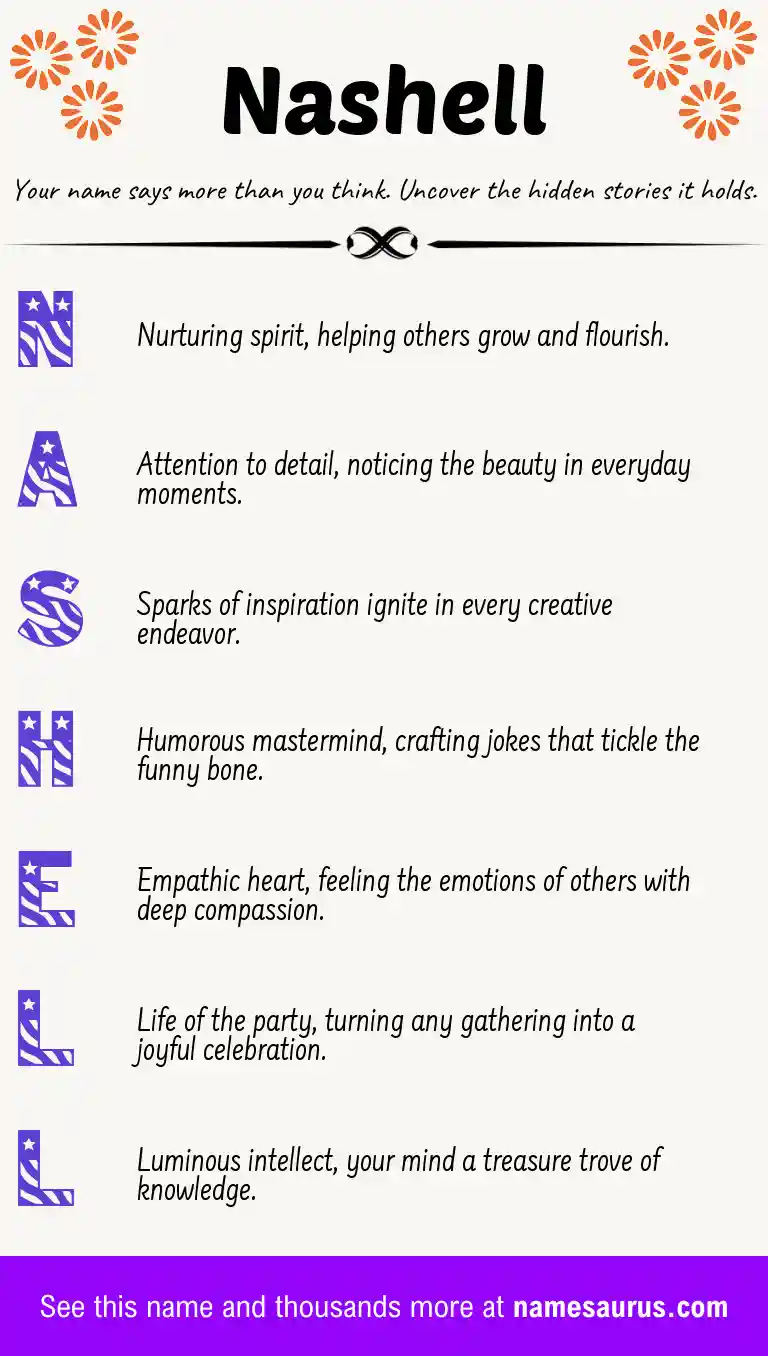 Nashell

Your name says more than you think. Uncover the hidden stories it holds.

N

Nurturing spirit, helping others grow and flourish.

A

Attention to detail, noticing the beauty in everyday moments.

S

Sparks of inspiration ignite in every creative endeavor.

H

Humorous mastermind, crafting jokes that tickle the funny bone.

E

Empathic heart, feeling the emotions of others with deep compassion.

L

Life of the party, turning any gathering into a joyful celebration.

L

Luminous intellect, your mind a treasure trove of knowledge.

See this name and thousands more at namesaurus.com